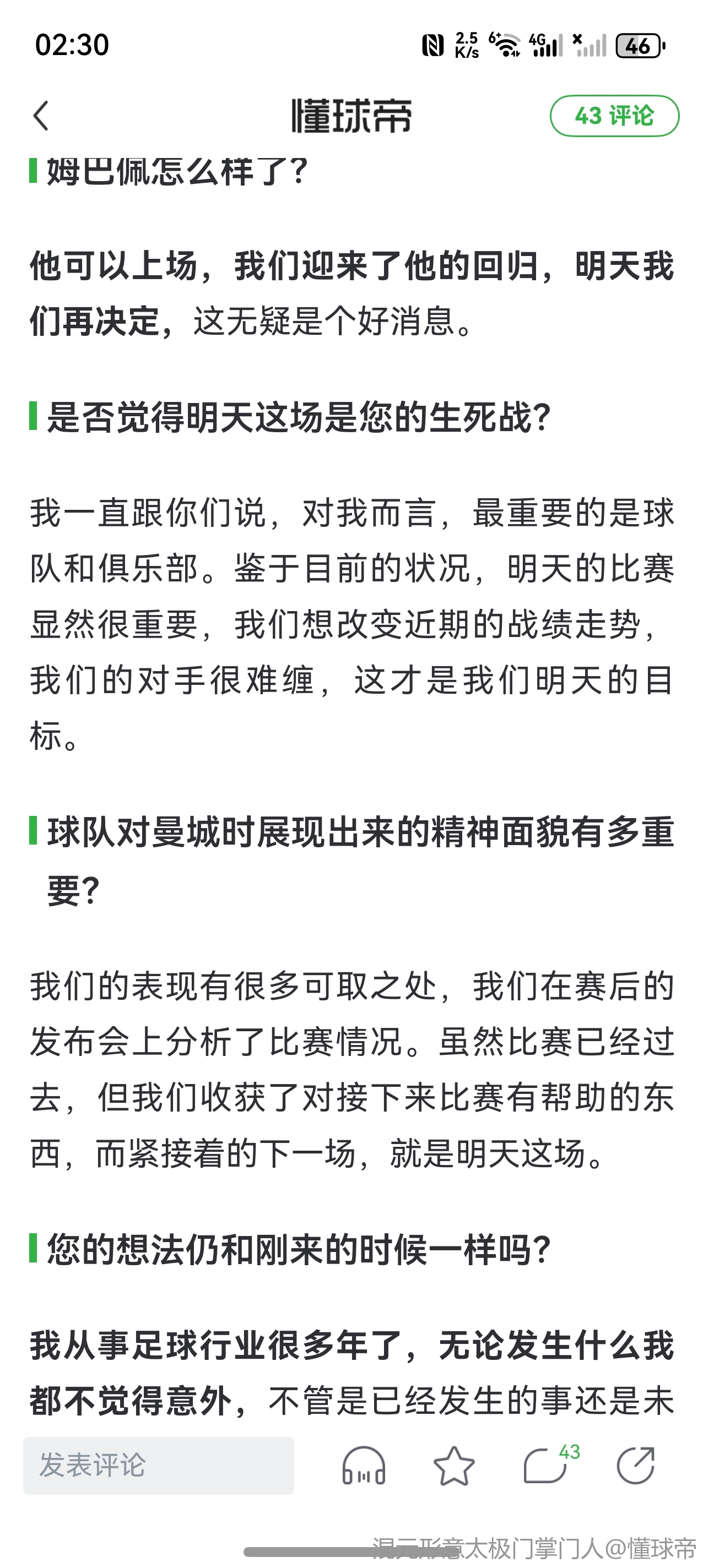 02:30

2.5 K/s 6 4G 46

懂球帝

43 评论

姆巴佩怎么样了?

他可以上场，我们迎来了他的回归，明天我们再决定，这无疑是个好消息。

是否觉得明天这场是您的生死战?

我一直跟你们说，对我而言，最重要的是球队和俱乐部。鉴于目前的状况，明天的比赛显然很重要，我们想改变近期的战绩走势，我们的对手很难缠，这才是我们明天的目标。

球队对曼城时展现出来的精神面貌有多重要?

我们的表现有很多可取之处，我们在赛后的发布会上分析了比赛情况。虽然比赛已经过去，但我们收获了对接下来比赛有帮助的东西，而紧接着的下一场，就是明天这场。

您的想法仍和刚来的时候一样吗?

我从事足球行业很多年了，无论发生什么我都不觉得意外，不管是已经发生的事还是未

发表评论

43

混元形意太极门掌门人@懂球帝